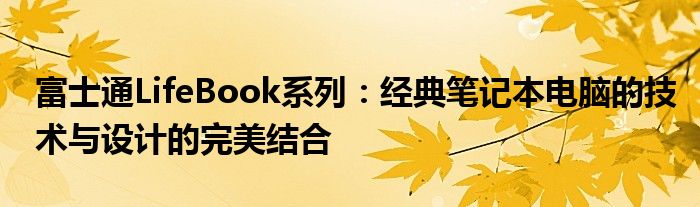 富士通LifeBook系列：经典笔记本电脑的技术与设计的完美结合